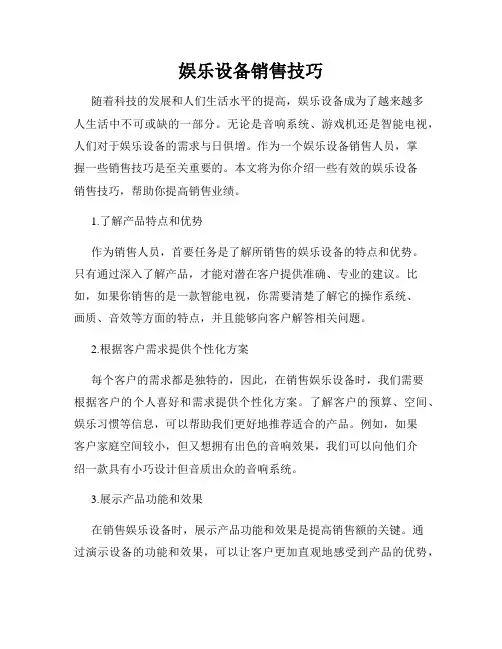 娱乐设备销售技巧

随着科技的发展和人们生活水平的提高，娱乐设备成为了越来越多人生活中不可或缺的一部分。无论是音响系统、游戏机还是智能电视，人们对于娱乐设备的需求与日俱增。作为一个娱乐设备销售人员，掌握一些销售技巧是至关重要的。本文将为你介绍一些有效的娱乐设备销售技巧，帮助你提高销售业绩。

1.了解产品特点和优势

作为销售人员，首要任务是了解所销售的娱乐设备的特点和优势。只有通过深入了解产品，才能对潜在客户提供准确、专业的建议。比如，如果你销售的是一款智能电视，你需要清楚了解它的操作系统、画质、音效等方面的特点，并且能够向客户解答相关问题。

2.根据客户需求提供个性化方案

每个客户的需求都是独特的，因此，在销售娱乐设备时，我们需要根据客户的个人喜好和需求提供个性化方案。了解客户的预算、空间、娱乐习惯等信息，可以帮助我们更好地推荐适合的产品。例如，如果客户家庭空间较小，但又想拥有出色的音响效果，我们可以向他们介绍一款具有小巧设计但音质出众的音响系统。

3.展示产品功能和效果

在销售娱乐设备时，展示产品功能和效果是提高销售额的关键。通过演示设备的功能和效果，可以让客户更加直观地感受到产品的优势，